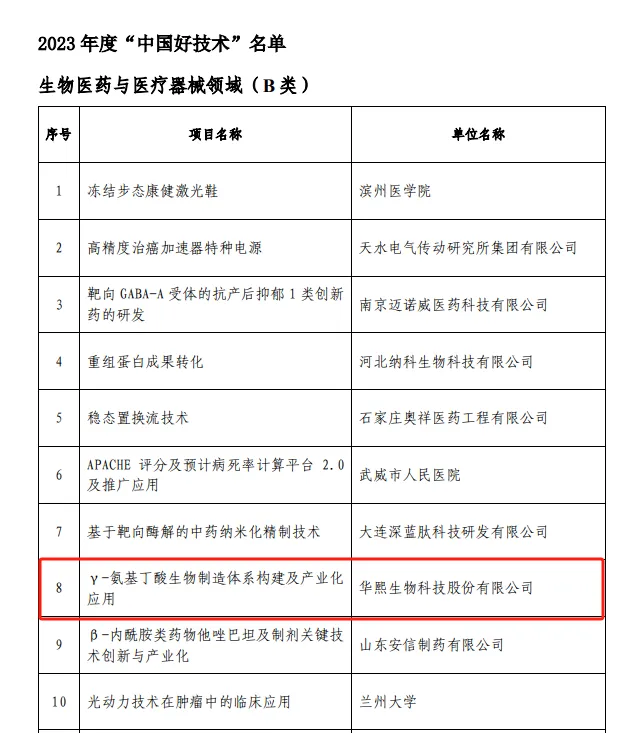 2023 年度“中国好技术”名单

生物医药与医疗器械领域（B 类）

| 序号 | 项目名称 | 单位名称 |
|---|---|---|
| 1 | 冻结步态康健激光鞋 | 滨州医学院 |
| 2 | 高精度治癌加速器特种电源 | 天水电气传动研究所集团有限公司 |
| 3 | 靶向 GABA-A 受体的抗产后抑郁 1 类创新药的研发 | 南京迈诺威医药科技有限公司 |
| 4 | 重组蛋白成果转化 | 河北纳科生物科技有限公司 |
| 5 | 稳态置换流技术 | 石家庄奥祥医药工程有限公司 |
| 6 | APACHE 评分及预计病死率计算平台 2.0 及推广应用 | 武威市人民医院 |
| 7 | 基于靶向酶解的中药纳米化精制技术 | 大连深蓝肽科技研发有限公司 |
| 8 | γ-氨基丁酸生物制造体系构建及产业化应用 | 华熙生物科技股份有限公司 |
| 9 | β-内酰胺类药物他唑巴坦及制剂关键技术创新与产业化 | 山东安信制药有限公司 |
| 10 | 光动力技术在肿瘤中的临床应用 | 兰州大学 |